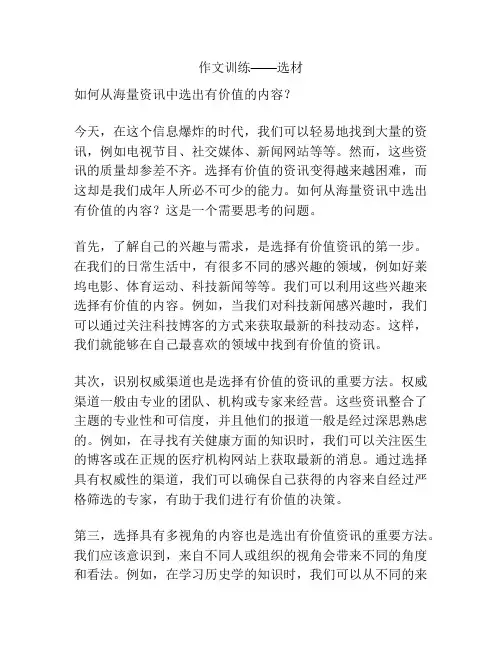 作文训练——选材

如何从海量资讯中选出有价值的内容？

今天，在这个信息爆炸的时代，我们可以轻易地找到大量的资讯，例如电视节目、社交媒体、新闻网站等等。然而，这些资讯的质量却参差不齐。选择有价值的资讯变得越来越困难，而这却是我们成年人所必不可少的能力。如何从海量资讯中选出有价值的内容？这是一个需要思考的问题。

首先，了解自己的兴趣与需求，是选择有价值资讯的第一步。在我们的日常生活中，有很多不同的感兴趣的领域，例如好莱坞电影、体育运动、科技新闻等等。我们可以利用这些兴趣来选择有价值的内容。例如，当我们对科技新闻感兴趣时，我们可以通过关注科技博客的方式来获取最新的科技动态。这样，我们就能够在自己最喜欢的领域中找到有价值的资讯。

其次，识别权威渠道也是选择有价值的资讯的重要方法。权威渠道一般由专业的团队、机构或专家来经营。这些资讯整合了主题的专业性和可信度，并且他们的报道一般是经过深思熟虑的。例如，在寻找有关健康方面的知识时，我们可以关注医生的博客或在正规的医疗机构网站上获取最新的消息。通过选择具有权威性的渠道，我们可以确保自己获得的内容来自经过严格筛选的专家，有助于我们进行有价值的决策。

第三，选择具有多视角的内容也是选出有价值资讯的重要方法。我们应该意识到，来自不同人或组织的视角会带来不同的角度和看法。例如，在学习历史学的知识时，我们可以从不同的来